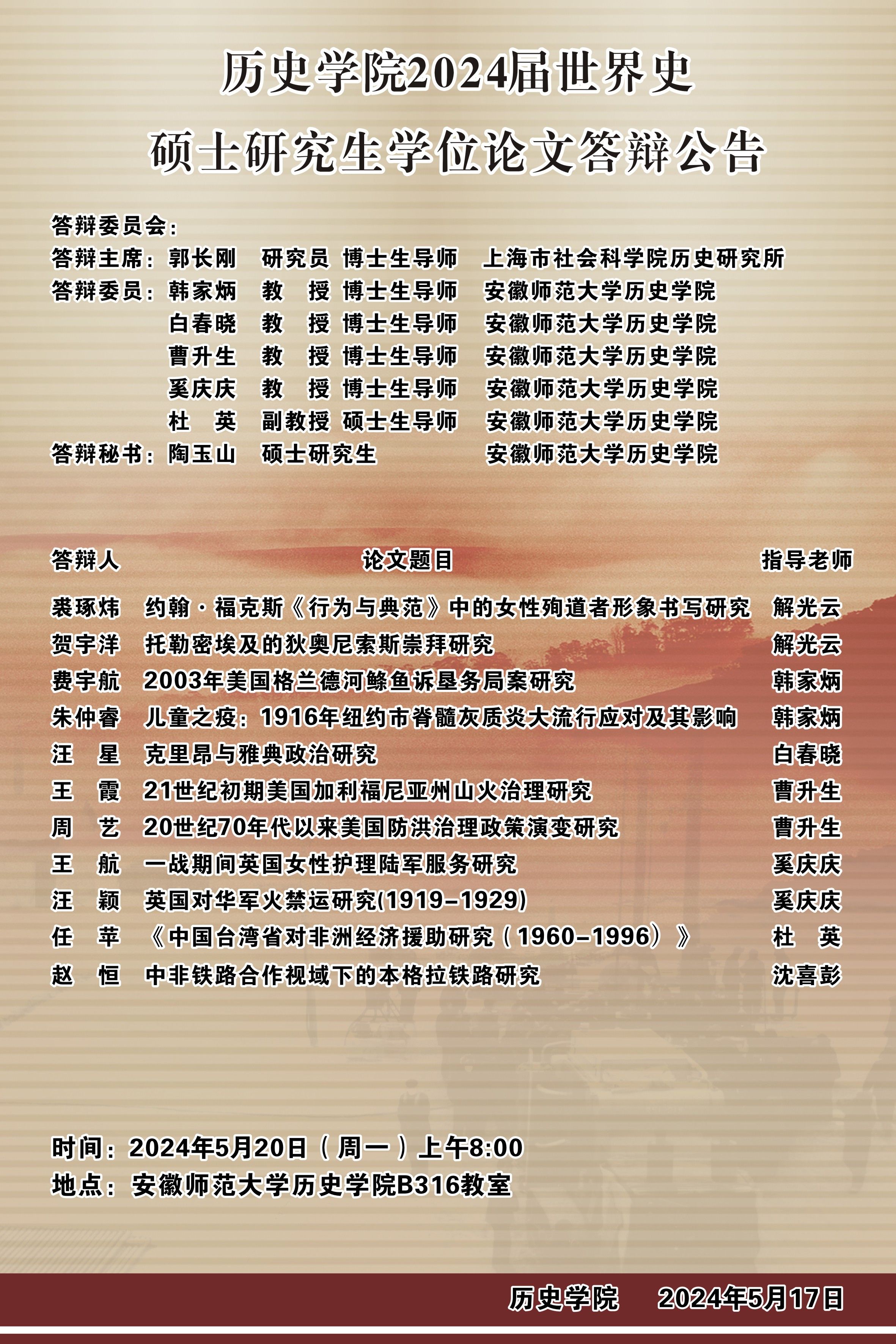 历史学院2024届世界史

硕士研究生学位论文答辩公告

答辩委员会：
答辩主席：郭长刚 研究员 博士生导师 上海市社会科学院历史研究所
答辩委员：韩家炳 教 授 博士生导师 安徽师范大学历史学院
白春晓 教 授 博士生导师 安徽师范大学历史学院
曹升生 教 授 博士生导师 安徽师范大学历史学院
奚庆庆 教 授 博士生导师 安徽师范大学历史学院
杜 英 副教授 硕士生导师 安徽师范大学历史学院
答辩秘书：陶玉山 硕士研究生 安徽师范大学历史学院

| 答辩人 | 论文题目 | 指导老师 |
|---|---|---|
| 裘琢炜 | 约翰·福克斯《行为与典范》中的女性殉道者形象书写研究 | 解光云 |
| 贺宇洋 | 托勒密埃及的狄奥尼索斯崇拜研究 | 解光云 |
| 费宇航 | 2003年美国格兰德河鲦鱼诉垦务局案研究 | 韩家炳 |
| 朱仲睿 | 儿童之疫：1916年纽约市脊髓灰质炎大流行应对及其影响 | 韩家炳 |
| 汪 星 | 克里昂与雅典政治研究 | 白春晓 |
| 王 霞 | 21世纪初期美国加利福尼亚州山火治理研究 | 曹升生 |
| 周 艺 | 20世纪70年代以来美国防洪治理政策演变研究 | 曹升生 |
| 王 航 | 一战期间英国女性护理陆军服务研究 | 奚庆庆 |
| 汪 颖 | 英国对华军火禁运研究(1919–1929) | 奚庆庆 |
| 任 苹 | 《中国台湾省对非洲经济援助研究（1960–1996）》 | 杜 英 |
| 赵 恒 | 中非铁路合作视域下的本格拉铁路研究 | 沈喜彭 |

时间：2024年5月20日（周一）上午8:00
地点：安徽师范大学历史学院B316教室

历史学院 2024年5月17日